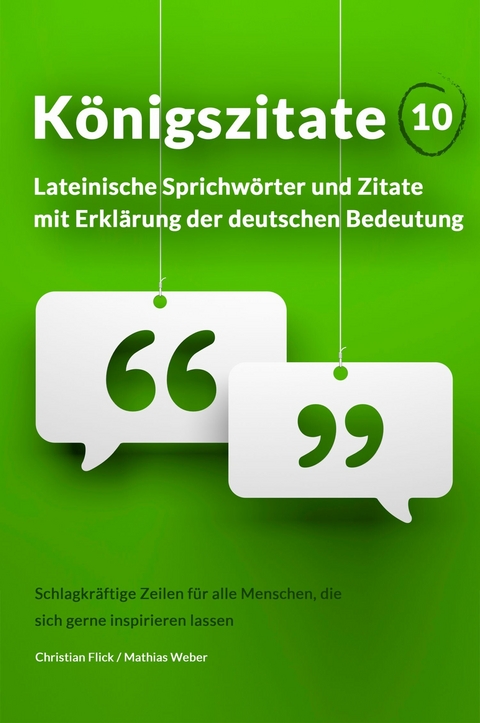 Königszitate 10

Lateinische Sprichwörter und Zitate mit Erklärung der deutschen Bedeutung

“

”

Schlagkräftige Zeilen für alle Menschen, die sich gerne inspirieren lassen

Christian Flick / Mathias Weber